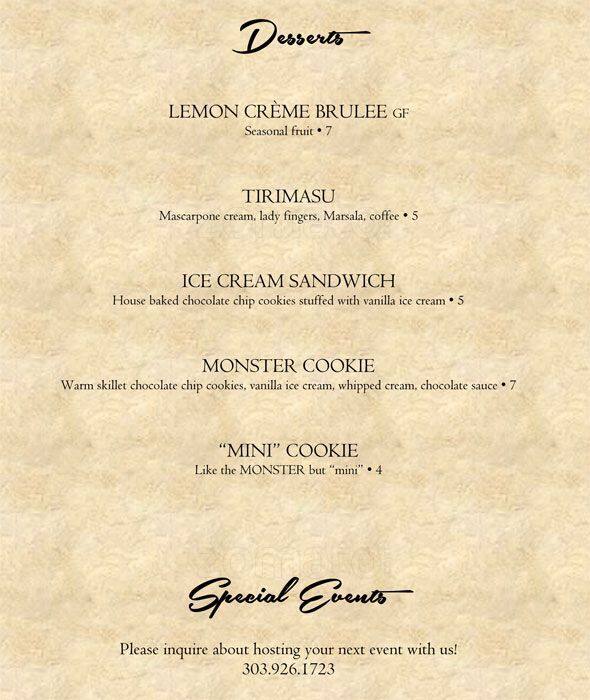 Desserts

LEMON CRÈME BRULEE GF
Seasonal fruit • 7

TIRIMASU
Mascarpone cream, lady fingers, Marsala, coffee • 5

ICE CREAM SANDWICH
House baked chocolate chip cookies stuffed with vanilla ice cream • 5

MONSTER COOKIE
Warm skillet chocolate chip cookies, vanilla ice cream, whipped cream, chocolate sauce • 7

"MINI" COOKIE
Like the MONSTER but "mini" • 4

Special Events

Please inquire about hosting your next event with us!
303.926.1723